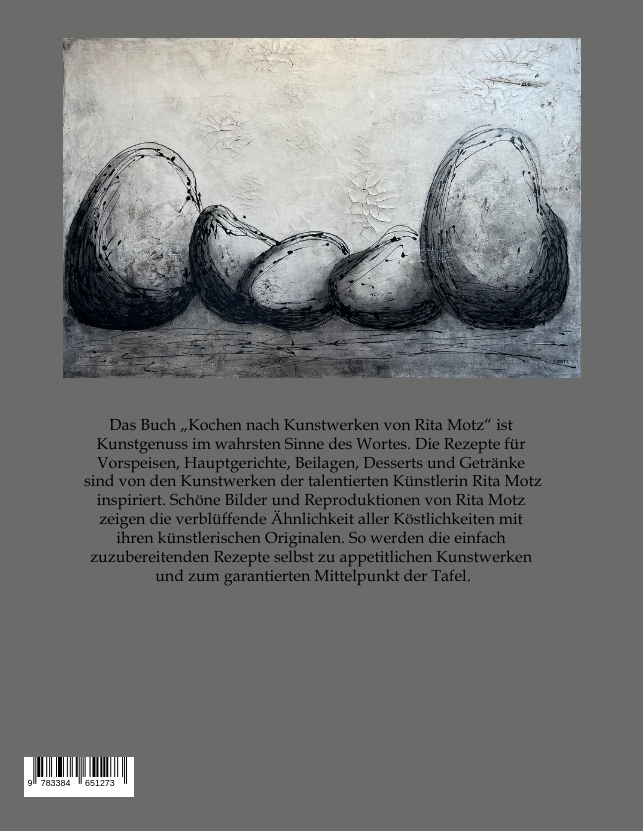 Das Buch „Kochen nach Kunstwerken von Rita Motz“ ist Kunstgenuss im wahrsten Sinne des Wortes. Die Rezepte für Vorspeisen, Hauptgerichte, Beilagen, Desserts und Getränke sind von den Kunstwerken der talentierten Künstlerin Rita Motz inspiriert. Schöne Bilder und Reproduktionen von Rita Motz zeigen die verblüffende Ähnlichkeit aller Köstlichkeiten mit ihren künstlerischen Originalen. So werden die einfach zuzubereitenden Rezepte selbst zu appetitlichen Kunstwerken und zum garantierten Mittelpunkt der Tafel.

9 783384 651273